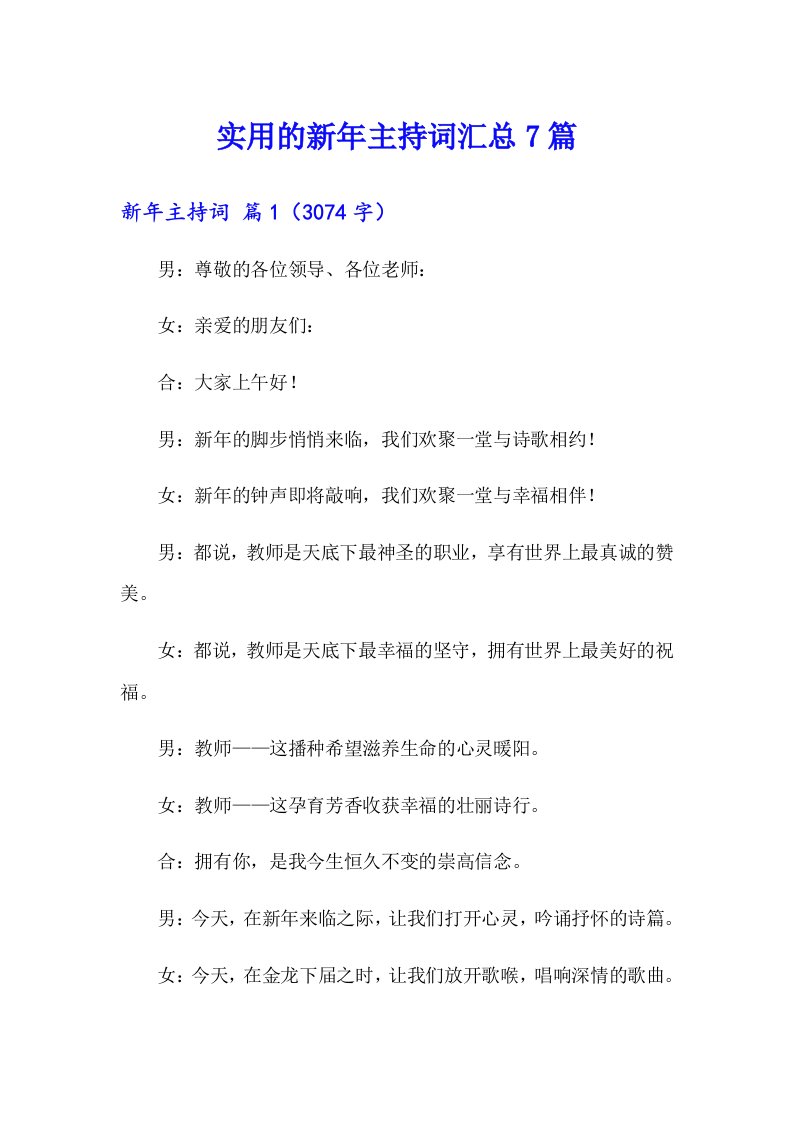 实用的新年主持词汇总 7 篇

新年主持词 篇 1（3074 字）

男：尊敬的各位领导、各位老师：

女：亲爱的朋友们：

合：大家上午好！

男：新年的脚步悄悄来临，我们欢聚一堂与诗歌相约！

女：新年的钟声即将敲响，我们欢聚一堂与幸福相伴！

男：都说，教师是天底下最神圣的职业，享有世界上最真诚的赞美。

女：都说，教师是天底下最幸福的坚守，拥有世界上最美好的祝福。

男：教师——这播种希望滋养生命的心灵暖阳。

女：教师——这孕育芳香收获幸福的壮丽诗行。

合：拥有你，是我今生恒久不变的崇高信念。

男：今天，在新年来临之际，让我们打开心灵，吟诵抒怀的诗篇。

女：今天，在金龙下届之时，让我们放开歌喉，唱响深情的歌曲。